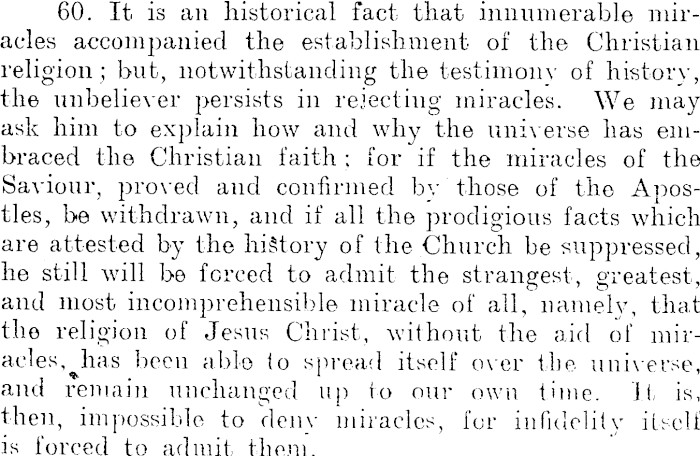 60. It is an historical fact that innumerable miracles accompanied the establishment of the Christian religion; but, notwithstanding the testimony of history, the unbeliever persists in rejecting miracles. We may ask him to explain how and why the universe has embraced the Christian faith; for if the miracles of the Saviour, proved and confirmed by those of the Apostles, be withdrawn, and if all the prodigious facts which are attested by the history of the Church be suppressed, he still will be forced to admit the strangest, greatest, and most incomprehensible miracle of all, namely, that the religion of Jesus Christ, without the aid of miracles, has been able to spread itself over the universe, and remain unchanged up to our own time. It is, then, impossible to deny miracles, for infidelity itself is forced to admit them.